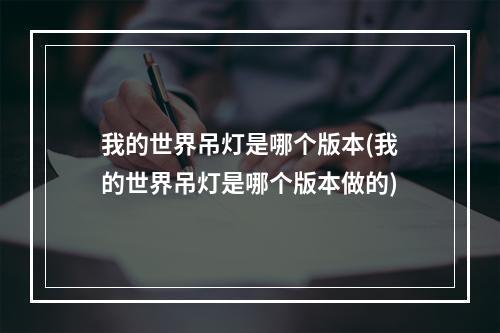 我的世界吊灯是哪个版本(我的世界吊灯是哪个版本做的)